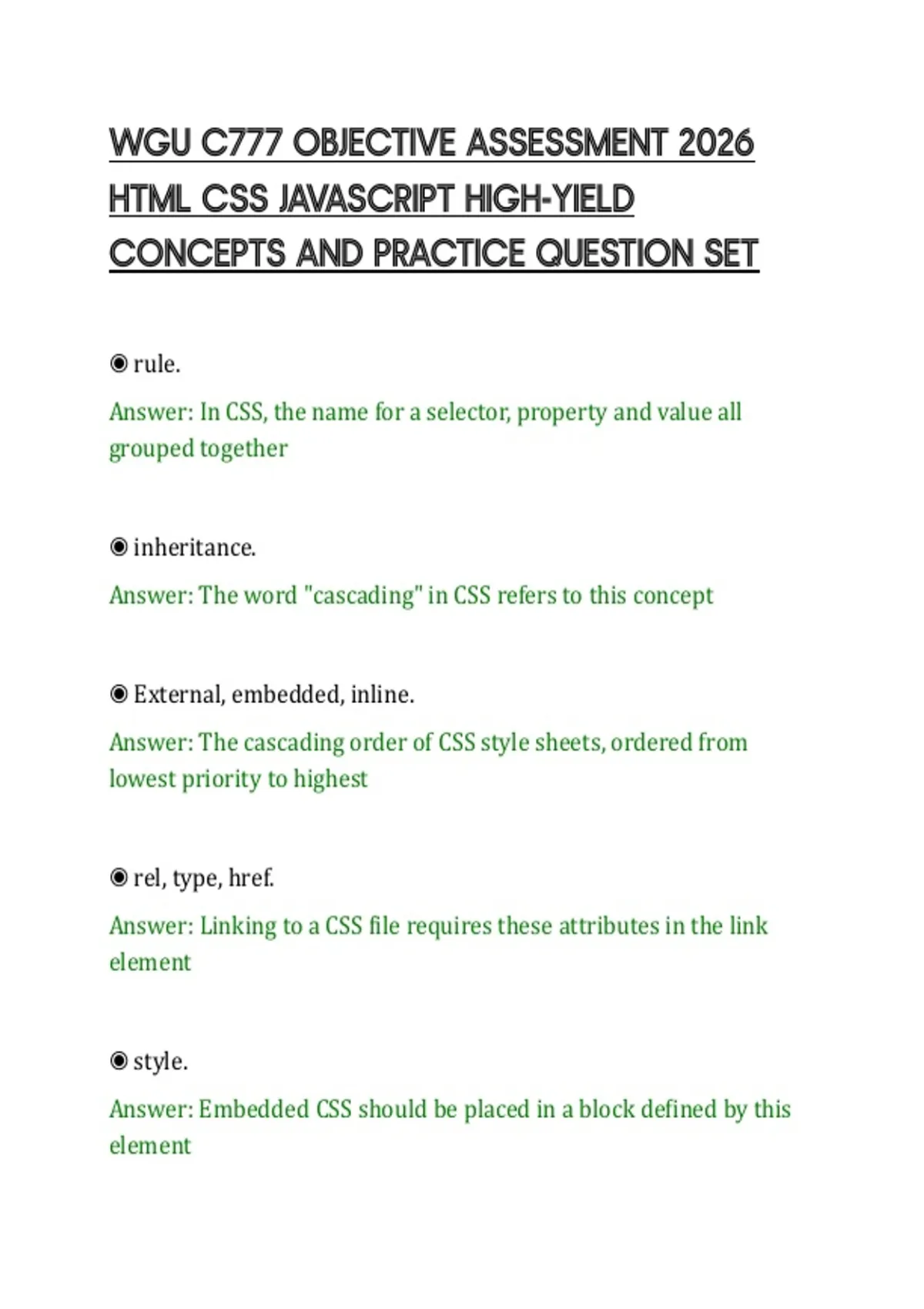 WGU C777 OBJECTIVE ASSESSMENT 2026 HTML CSS JAVASCRIPT HIGH-YIELD CONCEPTS AND PRACTICE QUESTION SET

◉ rule.

Answer: In CSS, the name for a selector, property and value all grouped together

◉ inheritance.

Answer: The word "cascading" in CSS refers to this concept

◉ External, embedded, inline.

Answer: The cascading order of CSS style sheets, ordered from lowest priority to highest

◉ rel, type, href.

Answer: Linking to a CSS file requires these attributes in the link element

◉ style.

Answer: Embedded CSS should be placed in a block defined by this element